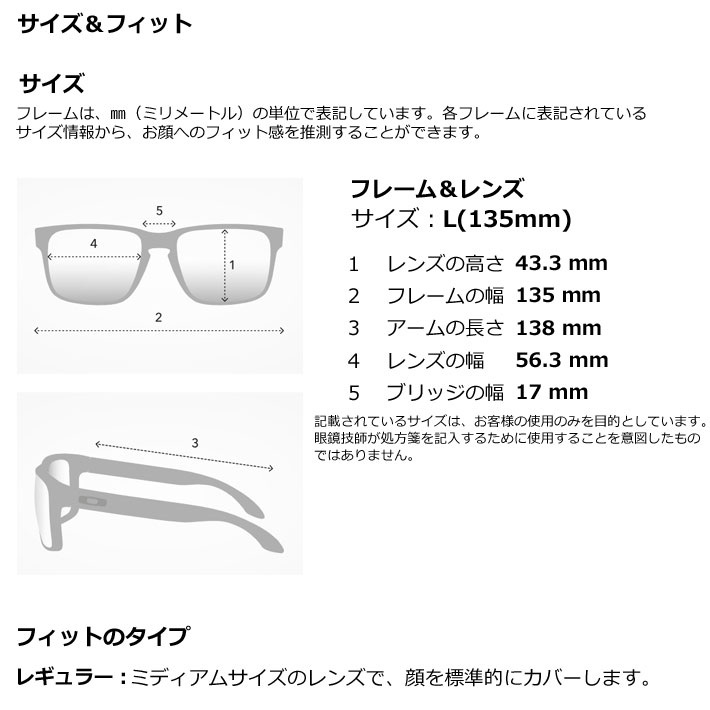 サイズ&フィット

サイズ

フレームは、mm（ミリメートル）の単位で表記しています。各フレームに表記されているサイズ情報から、お顔へのフィット感を推測することができます。

5
4
1
2
3

フレーム&レンズ
サイズ：L(135mm)

1 レンズの高さ 43.3 mm
2 フレームの幅 135 mm
3 アームの長さ 138 mm
4 レンズの幅 56.3 mm
5 ブリッジの幅 17 mm

記載されているサイズは、お客様の使用のみを目的としています。眼鏡技師が処方箋を記入するために使用することを意図したものではありません。

フィットのタイプ

レギュラー：ミディアムサイズのレンズで、顔を標準的にカバーします。